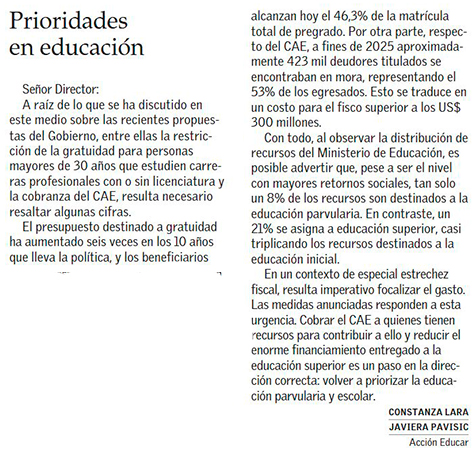 Prioridades en educación

Señor Director:
A raíz de lo que se ha discutido en este medio sobre las recientes propuestas del Gobierno, entre ellas la restricción de la gratuidad para personas mayores de 30 años que estudien carreras profesionales con o sin licenciatura y la cobranza del CAE, resulta necesario resaltar algunas cifras.

El presupuesto destinado a gratuidad ha aumentado seis veces en los 10 años que lleva la política, y los beneficiarios alcanzan hoy el 46,3% de la matrícula total de pregrado. Por otra parte, respecto del CAE, a fines de 2025 aproximadamente 423 mil deudores titulados se encontraban en mora, representando el 53% de los egresados. Esto se traduce en un costo para el fisco superior a los US$ 300 millones.

Con todo, al observar la distribución de recursos del Ministerio de Educación, es posible advertir que, pese a ser el nivel con mayores retornos sociales, tan solo un 8% de los recursos son destinados a la educación parvularia. En contraste, un 21% se asigna a educación superior, casi triplicando los recursos destinados a la educación inicial.

En un contexto de especial estrechez fiscal, resulta imperativo focalizar el gasto. Las medidas anunciadas responden a esta urgencia. Cobrar el CAE a quienes tienen recursos para contribuir a ello y reducir el enorme financiamiento entregado a la educación superior es un paso en la dirección correcta: volver a priorizar la educación parvularia y escolar.

CONSTANZA LARA
JAVIERA PAVISIC
Acción Educar